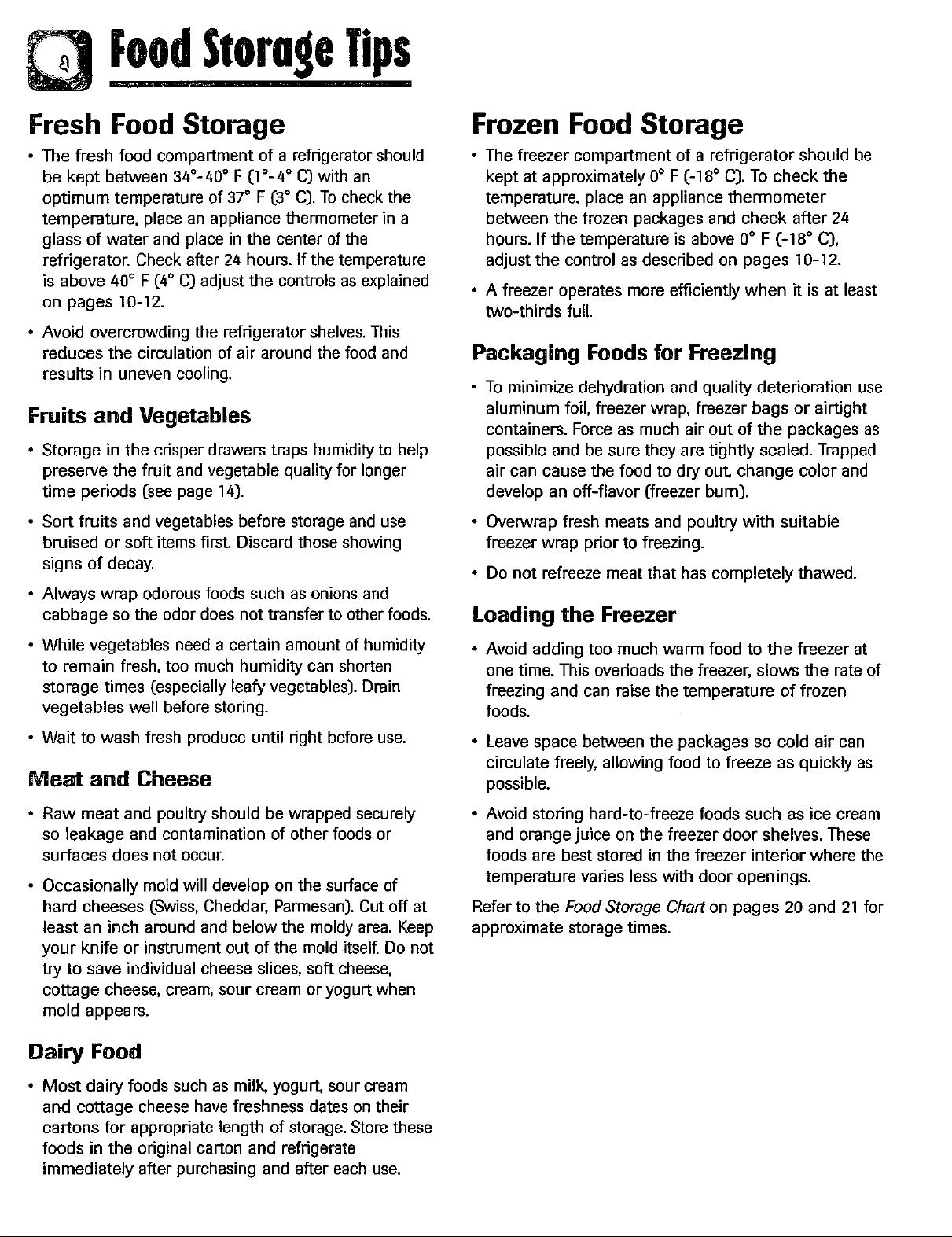 Food Storage Tips

Fresh Food Storage

• The fresh food compartment of a refrigerator should be kept between 34°-40° F (1°-4° C) with an optimum temperature of 37° F (3° C). To check the temperature, place an appliance thermometer in a glass of water and place in the center of the refrigerator. Check after 24 hours. If the temperature is above 40° F (4° C) adjust the controls as explained on pages 10-12.

• Avoid overcrowding the refrigerator shelves. This reduces the circulation of air around the food and results in uneven cooling.

Fruits and Vegetables

• Storage in the crisper drawers traps humidity to help preserve the fruit and vegetable quality for longer time periods (see page 14).

• Sort fruits and vegetables before storage and use bruised or soft items first. Discard those showing signs of decay.

• Always wrap odorous foods such as onions and cabbage so the odor does not transfer to other foods.

• While vegetables need a certain amount of humidity to remain fresh, too much humidity can shorten storage times (especially leafy vegetables). Drain vegetables well before storing.

• Wait to wash fresh produce until right before use.

Meat and Cheese

• Raw meat and poultry should be wrapped securely so leakage and contamination of other foods or surfaces does not occur.

• Occasionally mold will develop on the surface of hard cheeses (Swiss, Cheddar, Parmesan). Cut off at least an inch around and below the moldy area. Keep your knife or instrument out of the mold itself. Do not try to save individual cheese slices, soft cheese, cottage cheese, cream, sour cream or yogurt when mold appears.

Dairy Food

• Most dairy foods such as milk, yogurt, sour cream and cottage cheese have freshness dates on their cartons for appropriate length of storage. Store these foods in the original carton and refrigerate immediately after purchasing and after each use.

Frozen Food Storage

• The freezer compartment of a refrigerator should be kept at approximately 0° F (-18° C). To check the temperature, place an appliance thermometer between the frozen packages and check after 24 hours. If the temperature is above 0° F (-18° C), adjust the control as described on pages 10-12.

• A freezer operates more efficiently when it is at least two-thirds full.

Packaging Foods for Freezing

• To minimize dehydration and quality deterioration use aluminum foil, freezer wrap, freezer bags or airtight containers. Force as much air out of the packages as possible and be sure they are tightly sealed. Trapped air can cause the food to dry out, change color and develop an off-flavor (freezer burn).

• Overwrap fresh meats and poultry with suitable freezer wrap prior to freezing.

• Do not refreeze meat that has completely thawed.

Loading the Freezer

• Avoid adding too much warm food to the freezer at one time. This overloads the freezer, slows the rate of freezing and can raise the temperature of frozen foods.

• Leave space between the packages so cold air can circulate freely, allowing food to freeze as quickly as possible.

• Avoid storing hard-to-freeze foods such as ice cream and orange juice on the freezer door shelves. These foods are best stored in the freezer interior where the temperature varies less with door openings.

Refer to the Food Storage Chart on pages 20 and 21 for approximate storage times.